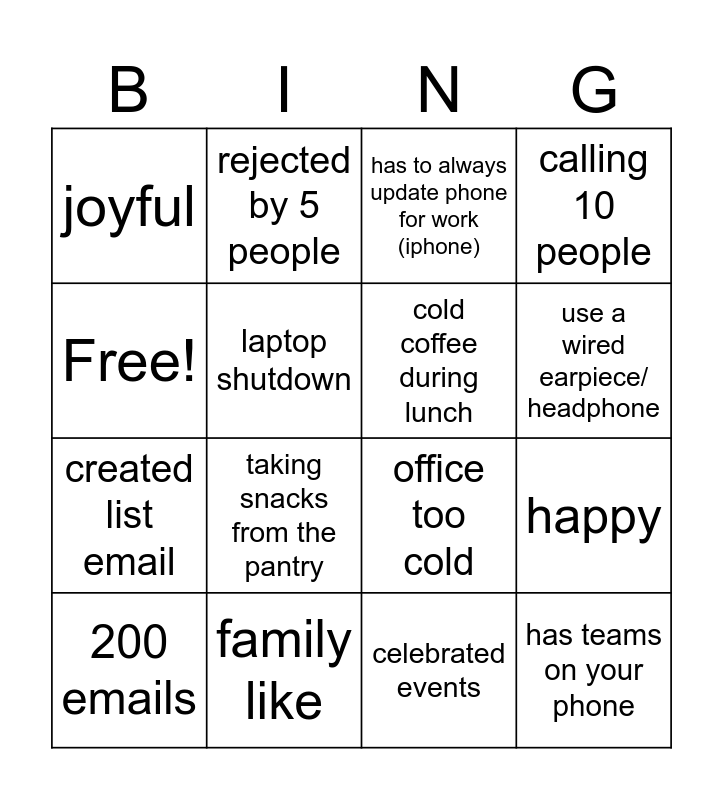 | B | I | N | G |
|---|---|---|---|
| joyful | rejected by 5 people | has to always update phone for work (iphone) | calling 10 people |
| Free! | laptop shutdown | cold coffee during lunch | use a wired earpiece/ headphone |
| created list email | taking snacks from the pantry | office too cold | happy |
| 200 emails | family like | celebrated events | has teams on your phone |